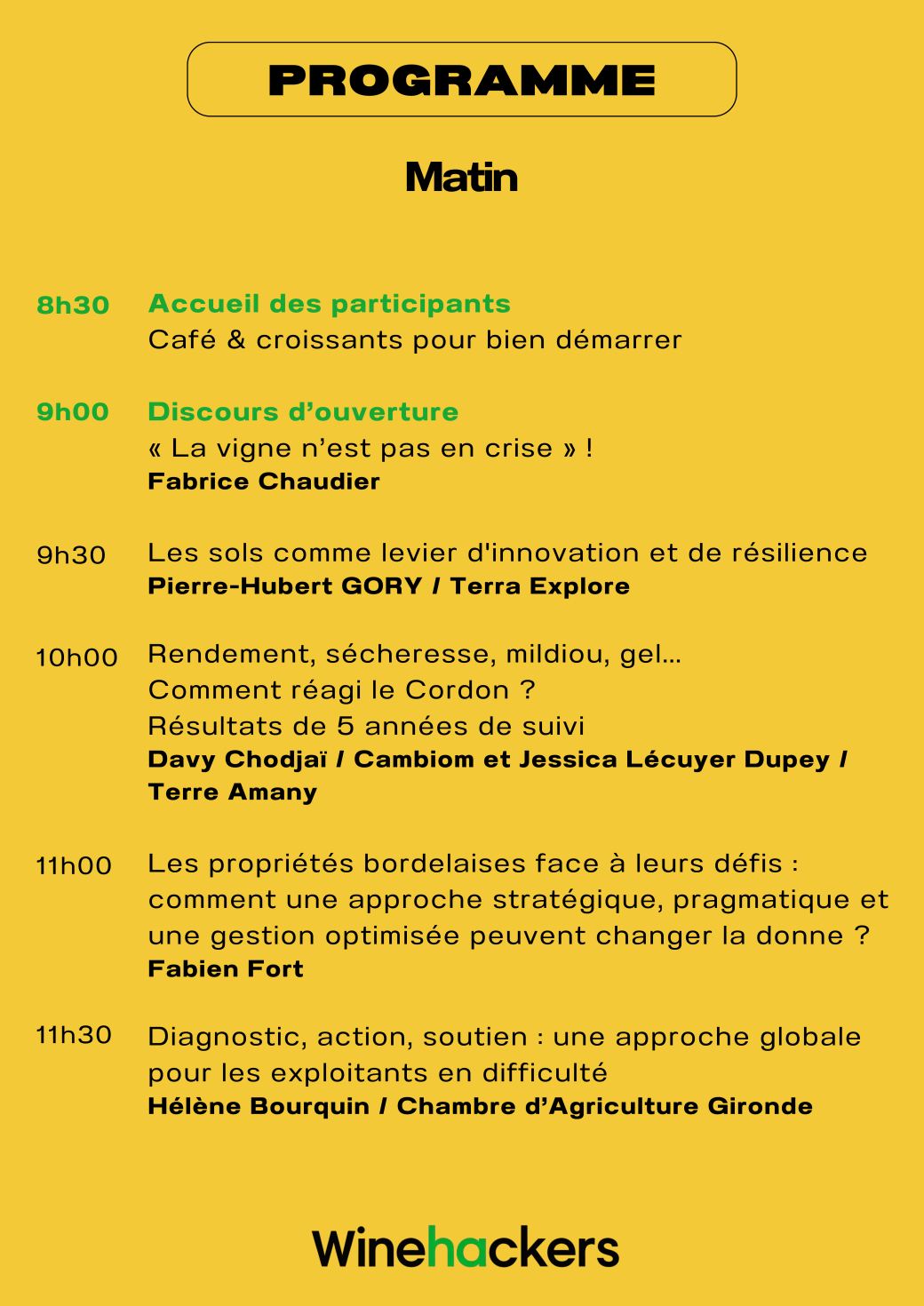 PROGRAMME

Matin

8h30 Accueil des participants
Café & croissants pour bien démarrer

9h00 Discours d’ouverture
« La vigne n’est pas en crise » !
Fabrice Chaudier

9h30 Les sols comme levier d'innovation et de résilience
Pierre-Hubert GORY / Terra Explore

10h00 Rendement, sécheresse, mildiou, gel…
Comment réagi le Cordon ?
Résultats de 5 années de suivi
Davy Chodjaï / Cambiom et Jessica Lécuyer Dupey / Terre Amany

11h00 Les propriétés bordelaises face à leurs défis : comment une approche stratégique, pragmatique et une gestion optimisée peuvent changer la donne ?
Fabien Fort

11h30 Diagnostic, action, soutien : une approche globale pour les exploitants en difficulté
Hélène Bourquin / Chambre d’Agriculture Gironde

Winehackers